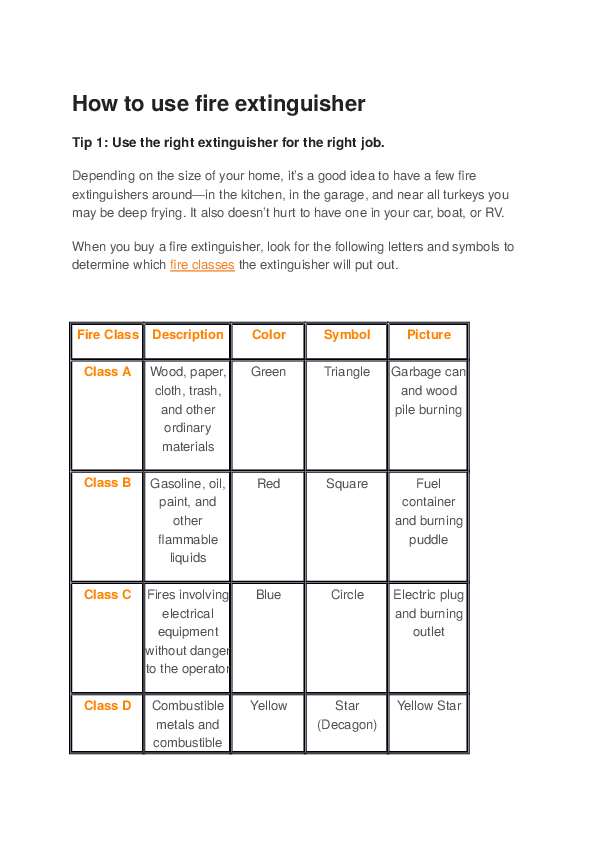 How to use fire extinguisher

Tip 1: Use the right extinguisher for the right job.

Depending on the size of your home, it's a good idea to have a few fire extinguishers around—in the kitchen, in the garage, and near all turkeys you may be deep frying. It also doesn't hurt to have one in your car, boat, or RV.

When you buy a fire extinguisher, look for the following letters and symbols to determine which fire classes the extinguisher will put out.

| Fire Class | Description | Color | Symbol | Picture |
|---|---|---|---|---|
| Class A | Wood, paper, cloth, trash, and other ordinary materials | Green | Triangle | Garbage can and wood pile burning |
| Class B | Gasoline, oil, paint, and other flammable liquids | Red | Square | Fuel container and burning puddle |
| Class C | Fires involving electrical equipment without danger to the operator | Blue | Circle | Electric plug and burning outlet |
| Class D | Combustible metals and combustible | Yellow | Star (Decagon) | Yellow Star |